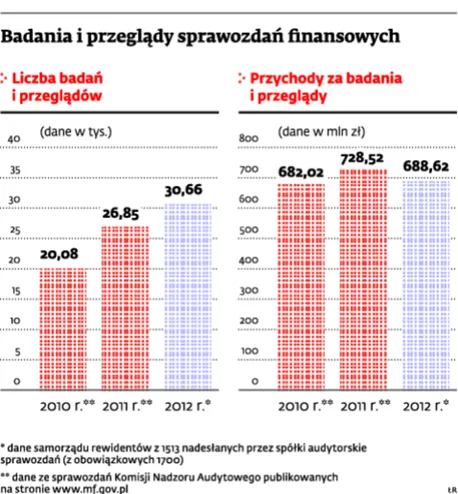 Badania i przeglądy sprawozdań finansowych

Liczba badań i przeglądów

(dane w tys.)

40
35
30
25
20
15
10
5
0

20,08
26,85
30,66

2010 r.**
2011 r.**
2012 r.*

Przychody za badania i przeglądy

(dane w mln zł)

800
700
600
500
400
300
200
100
0

682,02
728,52
688,62

2010 r.**
2011 r.**
2012 r.*

* dane samorządu rewidentów z 1513 nadesłanych przez spółki audytorskie sprawozdań (z obowiązkowych 1700)

** dane ze sprawozdań Komisji Nadzoru Audytowego publikowanych na stronie www.mf.gov.pl

ŁR